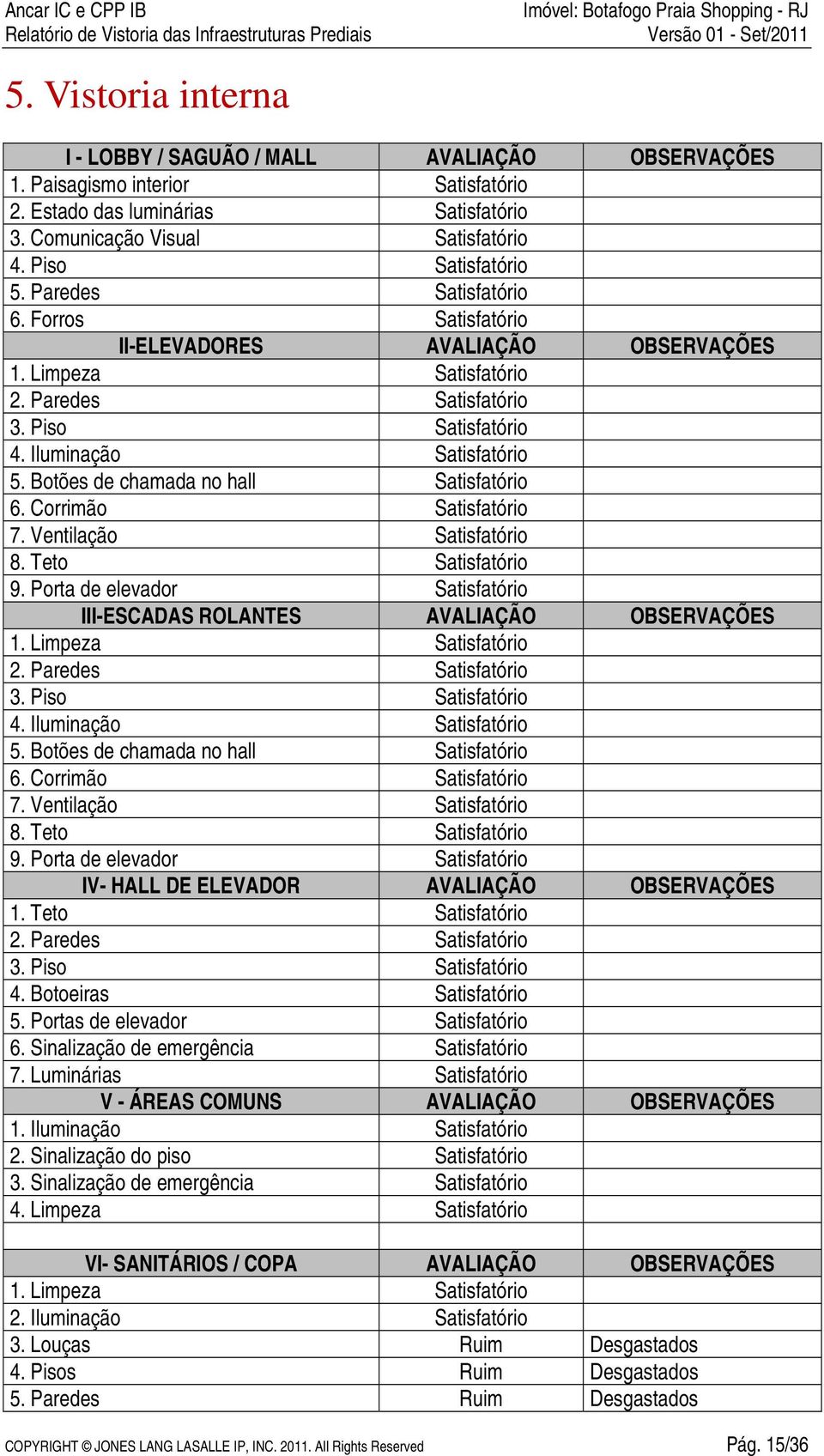 Ancar IC e CPP IB
Relatório de Vistoria das Infraestruturas Prediais

Imóvel: Botafogo Praia Shopping - RJ
Versão 01 - Set/2011

5. Vistoria interna

| I - LOBBY / SAGUÃO / MALL | AVALIAÇÃO | OBSERVAÇÕES |
|---|---|---|
| 1. Paisagismo interior | Satisfatório | |
| 2. Estado das luminárias | Satisfatório | |
| 3. Comunicação Visual | Satisfatório | |
| 4. Piso | Satisfatório | |
| 5. Paredes | Satisfatório | |
| 6. Forros | Satisfatório | |
| II-ELEVADORES | AVALIAÇÃO | OBSERVAÇÕES |
| 1. Limpeza | Satisfatório | |
| 2. Paredes | Satisfatório | |
| 3. Piso | Satisfatório | |
| 4. Iluminação | Satisfatório | |
| 5. Botões de chamada no hall | Satisfatório | |
| 6. Corrimão | Satisfatório | |
| 7. Ventilação | Satisfatório | |
| 8. Teto | Satisfatório | |
| 9. Porta de elevador | Satisfatório | |
| III-ESCADAS ROLANTES | AVALIAÇÃO | OBSERVAÇÕES |
| 1. Limpeza | Satisfatório | |
| 2. Paredes | Satisfatório | |
| 3. Piso | Satisfatório | |
| 4. Iluminação | Satisfatório | |
| 5. Botões de chamada no hall | Satisfatório | |
| 6. Corrimão | Satisfatório | |
| 7. Ventilação | Satisfatório | |
| 8. Teto | Satisfatório | |
| 9. Porta de elevador | Satisfatório | |
| IV- HALL DE ELEVADOR | AVALIAÇÃO | OBSERVAÇÕES |
| 1. Teto | Satisfatório | |
| 2. Paredes | Satisfatório | |
| 3. Piso | Satisfatório | |
| 4. Botoeiras | Satisfatório | |
| 5. Portas de elevador | Satisfatório | |
| 6. Sinalização de emergência | Satisfatório | |
| 7. Luminárias | Satisfatório | |
| V - ÁREAS COMUNS | AVALIAÇÃO | OBSERVAÇÕES |
| 1. Iluminação | Satisfatório | |
| 2. Sinalização do piso | Satisfatório | |
| 3. Sinalização de emergência | Satisfatório | |
| 4. Limpeza | Satisfatório | |
| | | |
| VI- SANITÁRIOS / COPA | AVALIAÇÃO | OBSERVAÇÕES |
| 1. Limpeza | Satisfatório | |
| 2. Iluminação | Satisfatório | |
| 3. Louças | Ruim | Desgastados |
| 4. Pisos | Ruim | Desgastados |
| 5. Paredes | Ruim | Desgastados |

COPYRIGHT © JONES LANG LASALLE IP, INC. 2011. All Rights Reserved
Pág. 15/36